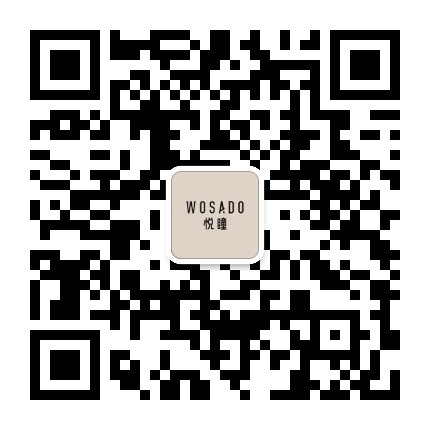 WOSADO
悦瞳